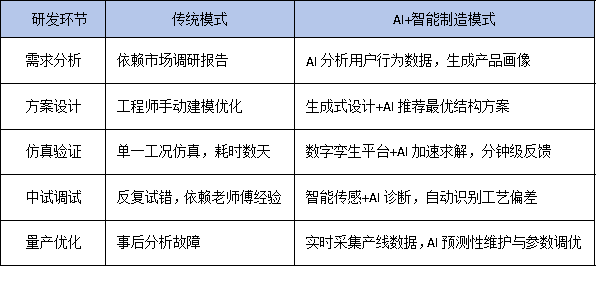 | 研发环节 | 传统模式 | AI+智能制造模式 |
|---|---|---|
| 需求分析 | 依赖市场调研报告 | AI 分析用户行为数据，生成产品画像 |
| 方案设计 | 工程师手动建模优化 | 生成式设计+AI 推荐最优结构方案 |
| 仿真验证 | 单一工况仿真，耗时数天 | 数字孪生平台+AI 加速求解，分钟级反馈 |
| 中试调试 | 反复试错，依赖老师傅经验 | 智能传感+AI 诊断，自动识别工艺偏差 |
| 量产优化 | 事后分析故障 | 实时采集产线数据，AI 预测性维护与参数调优 |